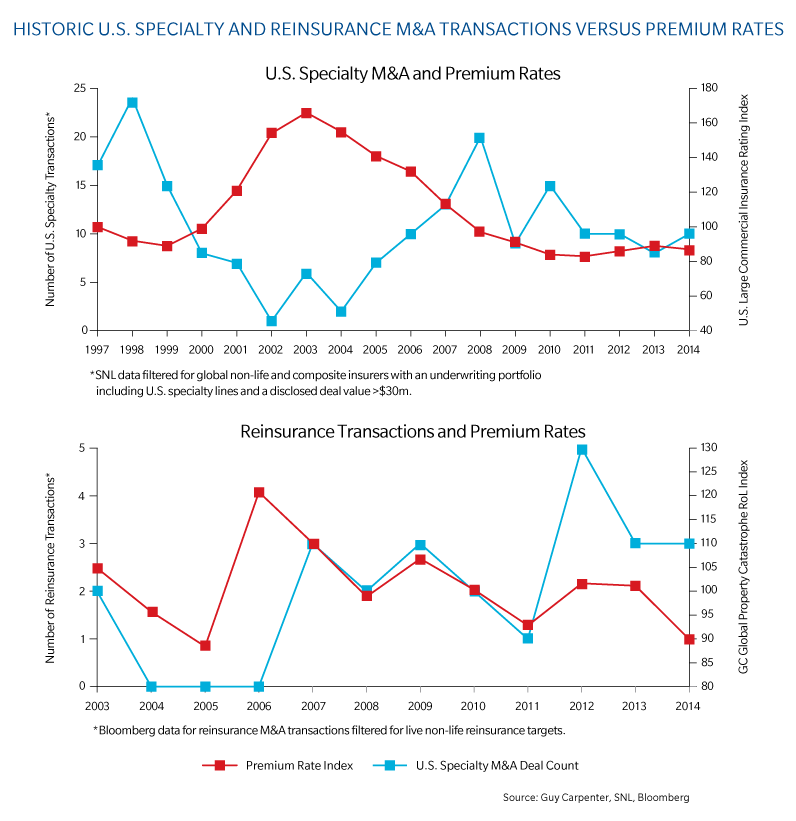 HISTORIC U.S. SPECIALTY AND REINSURANCE M&A TRANSACTIONS VERSUS PREMIUM RATES

U.S. Specialty M&A and Premium Rates

Number of U.S. Specialty Transactions*

25
20
15
10
5
0

U.S. Large Commercial Insurance Rating Index

180
160
140
120
100
80
60
40

1997 1998 1999 2000 2001 2002 2003 2004 2005 2006 2007 2008 2009 2010 2011 2012 2013 2014

*SNL data filtered for global non-life and composite insurers with an underwriting portfolio including U.S. specialty lines and a disclosed deal value >$30m.

Reinsurance Transactions and Premium Rates

Number of Reinsurance Transactions*

5
4
3
2
1
0

GC Global Property Catastrophe RoL Index

130
125
120
115
110
105
100
95
90
85
80

2003 2004 2005 2006 2007 2008 2009 2010 2011 2012 2013 2014

*Bloomberg data for reinsurance M&A transactions filtered for live non-life reinsurance targets.

Premium Rate Index
U.S. Specialty M&A Deal Count

Source: Guy Carpenter, SNL, Bloomberg